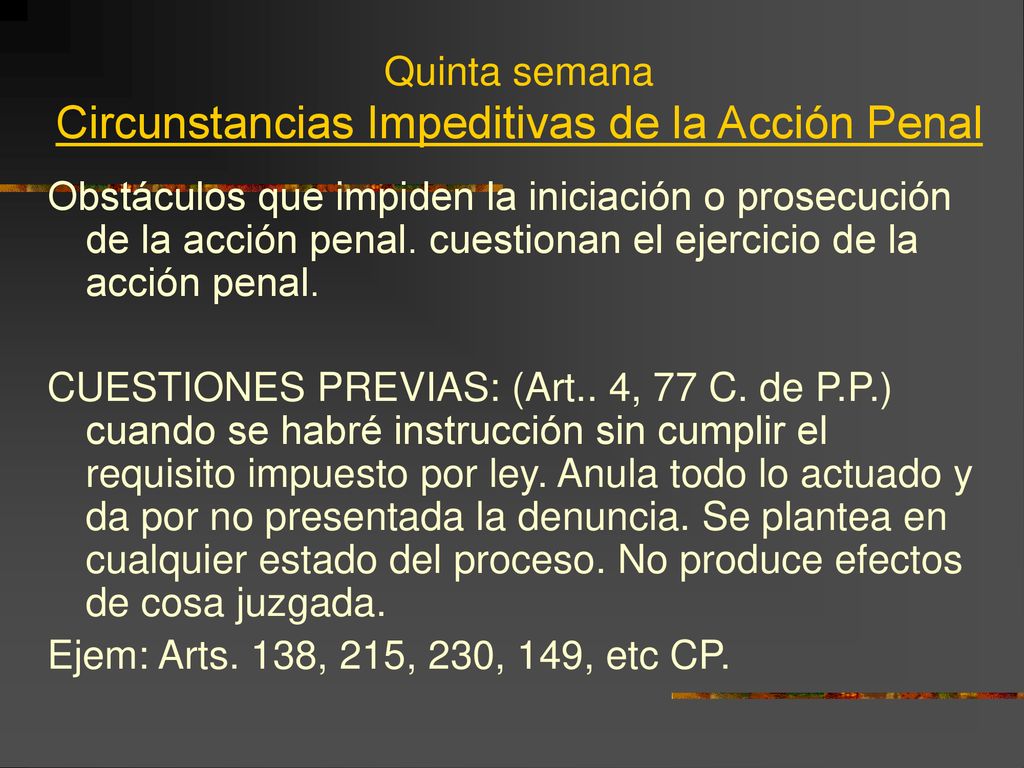 Quinta semana
Circunstancias Impeditivas de la Acción Penal

Obstáculos que impiden la iniciación o prosecución de la acción penal. cuestionan el ejercicio de la acción penal.

CUESTIONES PREVIAS: (Art.. 4, 77 C. de P.P.) cuando se habré instrucción sin cumplir el requisito impuesto por ley. Anula todo lo actuado y da por no presentada la denuncia. Se plantea en cualquier estado del proceso. No produce efectos de cosa juzgada.

Ejem: Arts. 138, 215, 230, 149, etc CP.